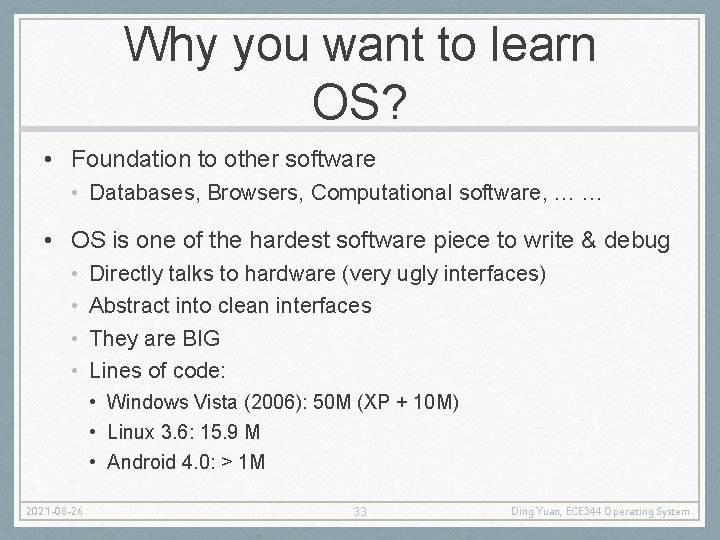 Why you want to learn OS?

• Foundation to other software
  • Databases, Browsers, Computational software, … …
• OS is one of the hardest software piece to write & debug
  • Directly talks to hardware (very ugly interfaces)
  • Abstract into clean interfaces
  • They are BIG
  • Lines of code:
    • Windows Vista (2006): 50M (XP + 10M)
    • Linux 3.6: 15.9 M
    • Android 4.0: > 1M

2021-08-26 33 Ding Yuan, ECE344 Operating System